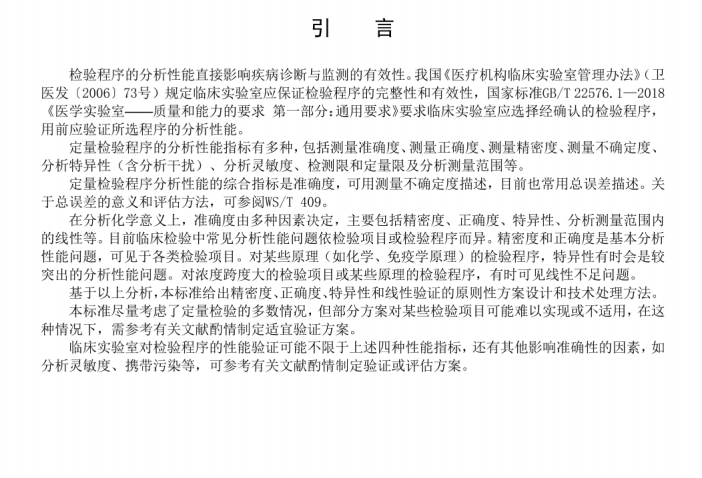 引　言

检验程序的分析性能直接影响疾病诊断与监测的有效性。我国《医疗机构临床实验室管理办法》（卫医发〔2006〕73号）规定临床实验室应保证检验程序的完整性和有效性，国家标准GB/T 22576.1—2018《医学实验室——质量和能力的要求 第一部分：通用要求》要求临床实验室应选择经确认的检验程序，用前应验证所选程序的分析性能。

定量检验程序的分析性能指标有多种，包括测量准确度、测量正确度、测量精密度、测量不确定度、分析特异性（含分析干扰）、分析灵敏度、检测限和定量限及分析测量范围等。

定量检验程序分析性能的综合指标是准确度，可用测量不确定度描述，目前也常用总误差描述。关于总误差的意义和评估方法，可参阅WS/T 409。

在分析化学意义上，准确度由多种因素决定，主要包括精密度、正确度、特异性、分析测量范围内的线性等。目前临床检验中常见分析性能问题依检验项目或检验程序而异。精密度和正确度是基本分析性能问题，可见于各类检验项目。对某些原理（如化学、免疫学原理）的检验程序，特异性有时会是较突出的分析性能问题。对浓度跨度大的检验项目或某些原理的检验程序，有时可见线性不足问题。

基于以上分析，本标准给出精密度、正确度、特异性和线性验证的原则性方案设计和技术处理方法。

本标准尽量考虑了定量检验的多数情况，但部分方案对某些检验项目可能难以实现或不适用，在这种情况下，需参考有关文献酌情制定适宜验证方案。

临床实验室对检验程序的性能验证可能不限于上述四种性能指标，还有其他影响准确性的因素，如分析灵敏度、携带污染等，可参考有关文献酌情制定验证或评估方案。